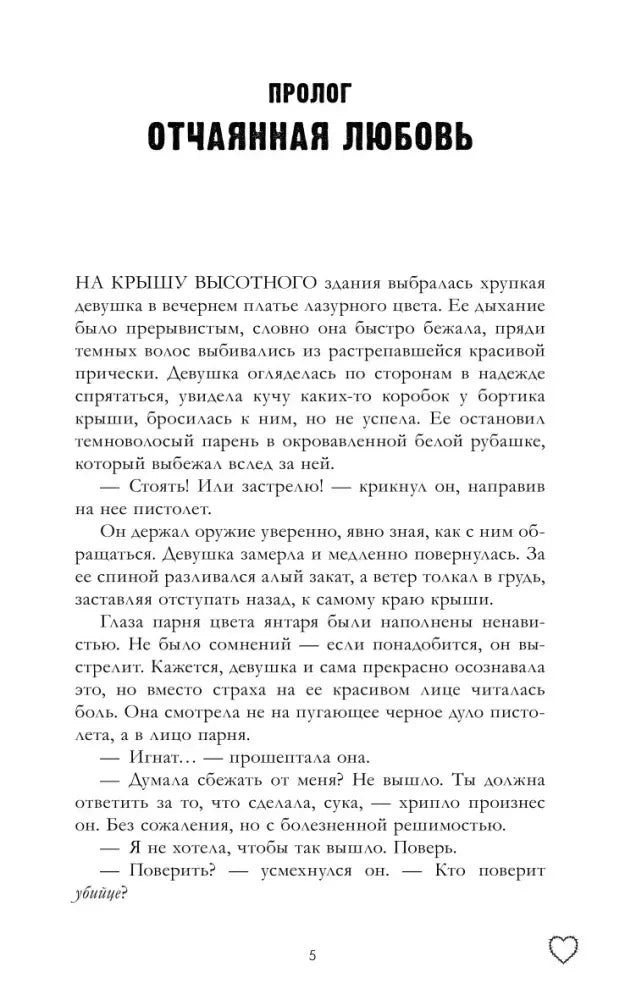 ПРОЛОГ
ОТЧАЯННАЯ ЛЮБОВЬ

НА КРЫШУ ВЫСОТНОГО здания выбралась хрупкая девушка в вечернем платье лазурного цвета. Ее дыхание было прерывистым, словно она быстро бежала, пряди темных волос выбивались из растрепавшейся красивой прически. Девушка огляделась по сторонам в надежде спрятаться, увидела кучу каких-то коробок у бортика крыши, бросилась к ним, но не успела. Ее остановил темноволосый парень в окровавленной белой рубашке, который выбежал вслед за ней.

— Стоять! Или застрелю! — крикнул он, направив на нее пистолет.

Он держал оружие уверенно, явно зная, как с ним обращаться. Девушка замерла и медленно повернулась. За ее спиной разливался алый закат, а ветер толкал в грудь, заставляя отступать назад, к самому краю крыши.

Глаза парня цвета янтаря были наполнены ненавистью. Не было сомнений — если понадобится, он выстрелит. Кажется, девушка и сама прекрасно осознавала это, но вместо страха на ее красивом лице читалась боль. Она смотрела не на пугающее черное дуло пистолета, а в лицо парня.

— Игнат... — прошептала она.

— Думала сбежать от меня? Не вышло. Ты должна ответить за то, что сделала, сука, — хрипло произнес он. Без сожаления, но с болезненной решимостью.

— Я не хотела, чтобы так вышло. Поверь.

— Поверить? — усмехнулся он. — Кто поверит убийце?

5